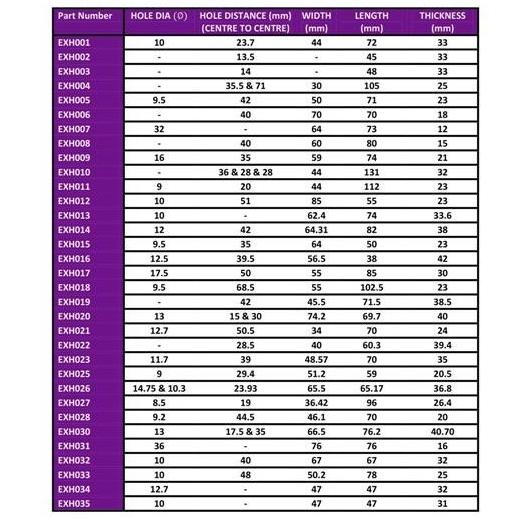 | Part Number | HOLE DIA (Ø) | HOLE DISTANCE (mm) (CENTRE TO CENTRE) | WIDTH (mm) | LENGTH (mm) | THICKNESS (mm) |
|---|---|---|---|---|---|
| EXH001 | 10 | 23.7 | 44 | 72 | 33 |
| EXH002 | - | 13.5 | - | 45 | 33 |
| EXH003 | - | 14 | - | 48 | 33 |
| EXH004 | - | 35.5 & 71 | 30 | 105 | 25 |
| EXH005 | 9.5 | 42 | 50 | 71 | 23 |
| EXH006 | - | 40 | 70 | 70 | 18 |
| EXH007 | 32 | - | 64 | 73 | 12 |
| EXH008 | - | 40 | 60 | 80 | 15 |
| EXH009 | 16 | 35 | 59 | 74 | 21 |
| EXH010 | - | 36 & 28 & 28 | 44 | 131 | 32 |
| EXH011 | 9 | 20 | 44 | 112 | 23 |
| EXH012 | 10 | 51 | 85 | 55 | 23 |
| EXH013 | 10 | - | 62.4 | 74 | 33.6 |
| EXH014 | 12 | 42 | 64.31 | 82 | 38 |
| EXH015 | 9.5 | 35 | 64 | 50 | 23 |
| EXH016 | 12.5 | 39.5 | 56.5 | 38 | 42 |
| EXH017 | 17.5 | 50 | 55 | 85 | 30 |
| EXH018 | 9.5 | 68.5 | 55 | 102.5 | 23 |
| EXH019 | - | 42 | 45.5 | 71.5 | 38.5 |
| EXH020 | 13 | 15 & 30 | 74.2 | 69.7 | 40 |
| EXH021 | 12.7 | 50.5 | 34 | 70 | 24 |
| EXH022 | - | 28.5 | 40 | 60.3 | 39.4 |
| EXH023 | 11.7 | 39 | 48.57 | 70 | 35 |
| EXH025 | 9 | 29.4 | 51.2 | 59 | 20.5 |
| EXH026 | 14.75 & 10.3 | 23.93 | 65.5 | 65.17 | 36.8 |
| EXH027 | 8.5 | 19 | 36.42 | 96 | 26.4 |
| EXH028 | 9.2 | 44.5 | 46.1 | 70 | 20 |
| EXH030 | 13 | 17.5 & 35 | 66.5 | 76.2 | 40.70 |
| EXH031 | 36 | - | 76 | 76 | 16 |
| EXH032 | 10 | 40 | 67 | 67 | 32 |
| EXH033 | 10 | 48 | 50.2 | 78 | 25 |
| EXH034 | 12.7 | - | 47 | 47 | 32 |
| EXH035 | 10 | - | 47 | 47 | 31 |